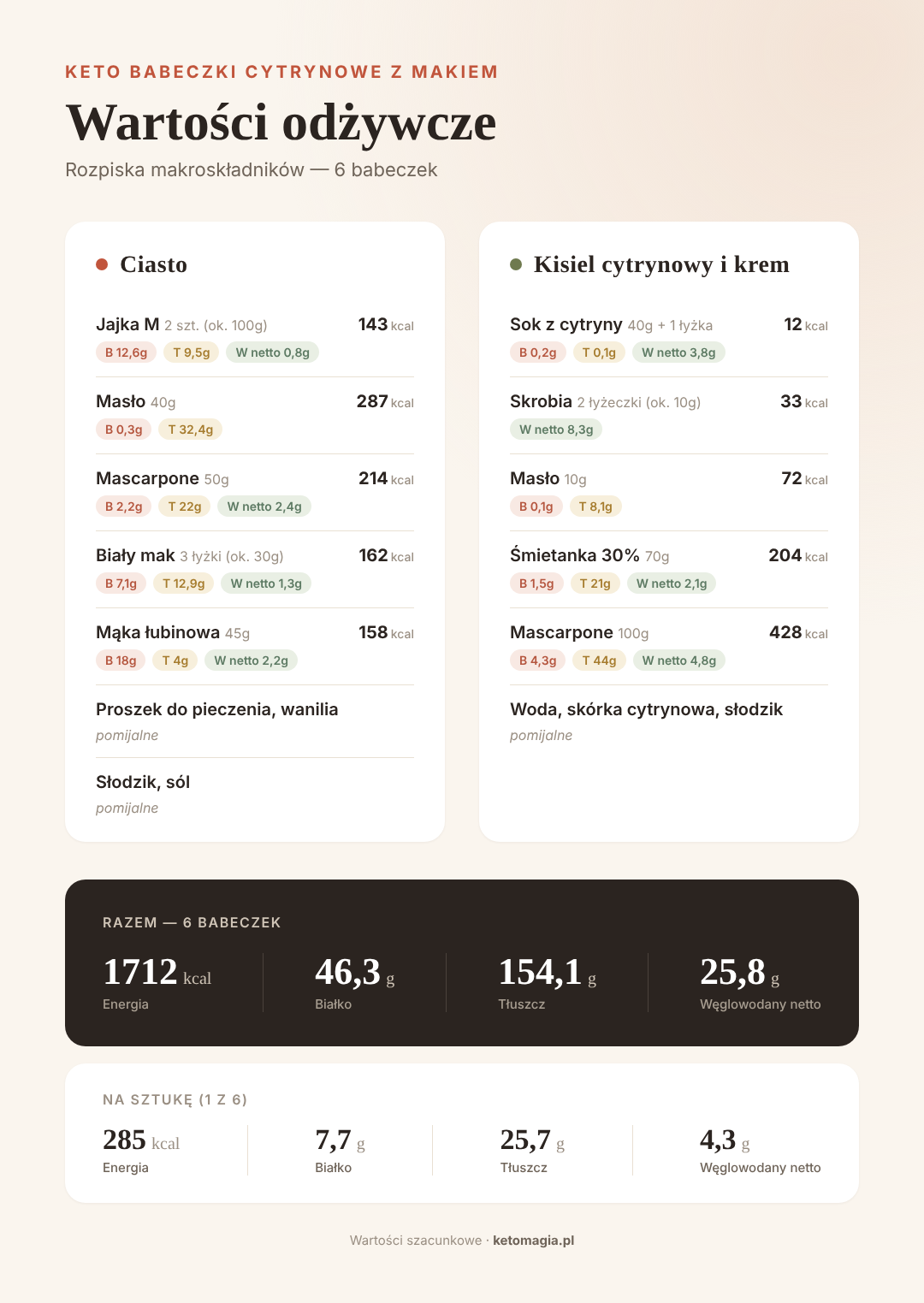 KETO BABECZKI CYTRYNOWE Z MAKIEM

Wartości odżywcze

Rozpiska makroskładników — 6 babeczek

• Ciasto

Jajka M 2 szt. (ok. 100g) 143 kcal
B 12,6g T 9,5g W netto 0,8g

Masło 40g 287 kcal
B 0,3g T 32,4g

Mascarpone 50g 214 kcal
B 2,2g T 22g W netto 2,4g

Biały mak 3 łyżki (ok. 30g) 162 kcal
B 7,1g T 12,9g W netto 1,3g

Mąka łubinowa 45g 158 kcal
B 18g T 4g W netto 2,2g

Proszek do pieczenia, wanilia
pomijalne

Słodzik, sól
pomijalne

• Kisiel cytrynowy i krem

Sok z cytryny 40g + 1 łyżka 12 kcal
B 0,2g T 0,1g W netto 3,8g

Skrobia 2 łyżeczki (ok. 10g) 33 kcal
W netto 8,3g

Masło 10g 72 kcal
B 0,1g T 8,1g

Śmietanka 30% 70g 204 kcal
B 1,5g T 21g W netto 2,1g

Mascarpone 100g 428 kcal
B 4,3g T 44g W netto 4,8g

Woda, skórka cytrynowa, słodzik
pomijalne

RAZEM — 6 BABECZEK

1712 kcal
Energia

46,3 g
Białko

154,1 g
Tłuszcz

25,8 g
Węglowodany netto

NA SZTUKĘ (1 Z 6)

285 kcal
Energia

7,7 g
Białko

25,7 g
Tłuszcz

4,3 g
Węglowodany netto

Wartości szacunkowe · ketomagia.pl